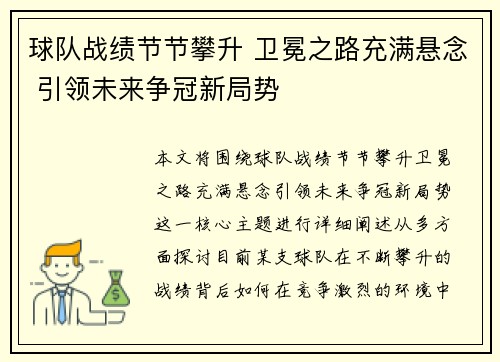 球队战绩节节攀升 卫冕之路充满悬念 引领未来争冠新局势

本文将围绕球队战绩节节攀升卫冕之路充满悬念引领未来争冠新局势这一核心主题进行详细阐述从多方面探讨目前某支球队在不断攀升的战绩背后如何在竞争激烈的环境中

$